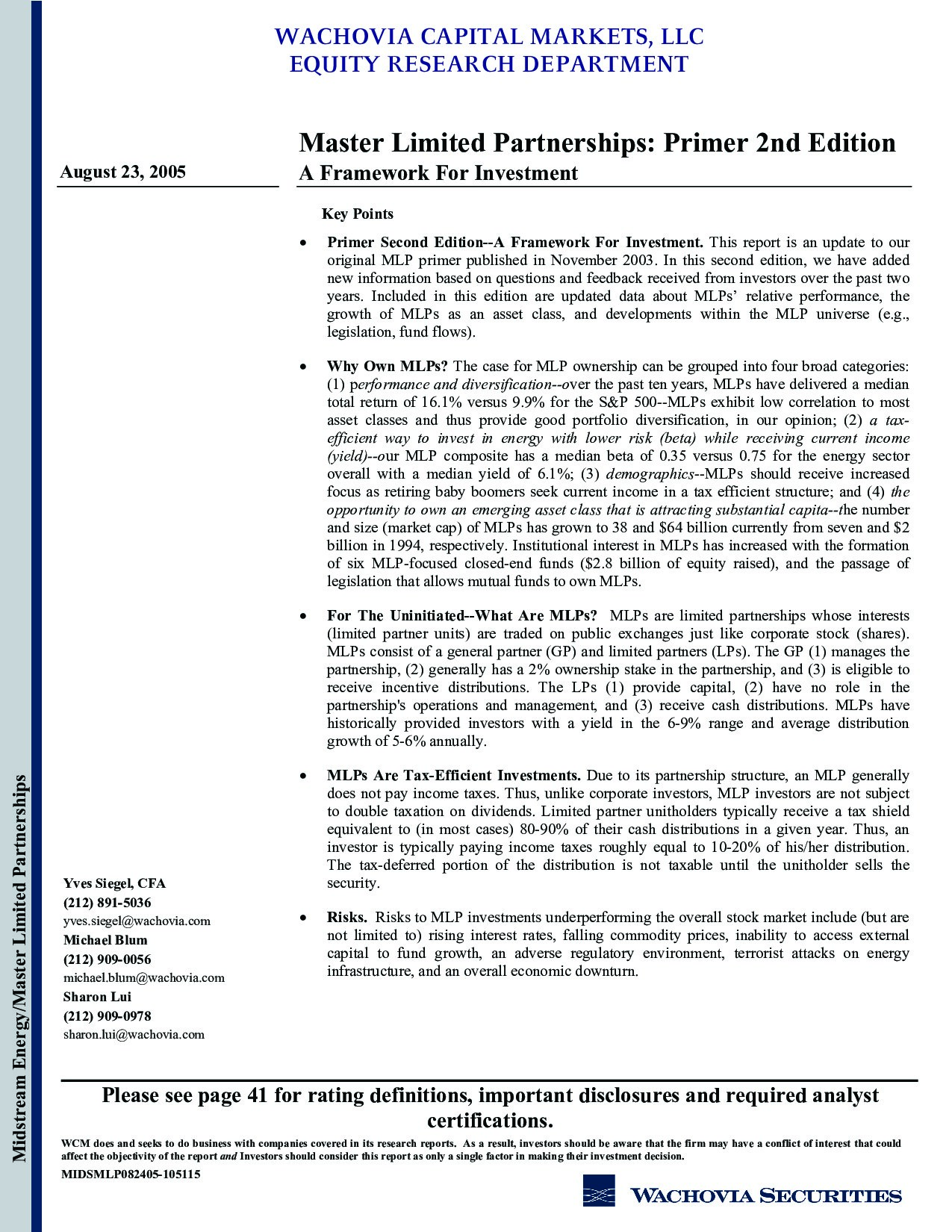 WACHOVIA CAPITAL MARKETS, LLC
EQUITY RESEARCH DEPARTMENT

August 23, 2005

Master Limited Partnerships: Primer 2nd Edition
A Framework For Investment

Key Points

• Primer Second Edition--A Framework For Investment. This report is an update to our original MLP primer published in November 2003. In this second edition, we have added new information based on questions and feedback received from investors over the past two years. Included in this edition are updated data about MLPs' relative performance, the growth of MLPs as an asset class, and developments within the MLP universe (e.g., legislation, fund flows).

• Why Own MLPs? The case for MLP ownership can be grouped into four broad categories: (1) performance and diversification--over the past ten years, MLPs have delivered a median total return of 16.1% versus 9.9% for the S&P 500--MLPs exhibit low correlation to most asset classes and thus provide good portfolio diversification, in our opinion; (2) a tax-efficient way to invest in energy with lower risk (beta) while receiving current income (yield)--our MLP composite has a median beta of 0.35 versus 0.75 for the energy sector overall with a median yield of 6.1%; (3) demographics--MLPs should receive increased focus as retiring baby boomers seek current income in a tax efficient structure; and (4) the opportunity to own an emerging asset class that is attracting substantial capita--the number and size (market cap) of MLPs has grown to 38 and $64 billion currently from seven and $2 billion in 1994, respectively. Institutional interest in MLPs has increased with the formation of six MLP-focused closed-end funds ($2.8 billion of equity raised), and the passage of legislation that allows mutual funds to own MLPs.

• For The Uninitiated--What Are MLPs? MLPs are limited partnerships whose interests (limited partner units) are traded on public exchanges just like corporate stock (shares). MLPs consist of a general partner (GP) and limited partners (LPs). The GP (1) manages the partnership, (2) generally has a 2% ownership stake in the partnership, and (3) is eligible to receive incentive distributions. The LPs (1) provide capital, (2) have no role in the partnership's operations and management, and (3) receive cash distributions. MLPs have historically provided investors with a yield in the 6-9% range and average distribution growth of 5-6% annually.

• MLPs Are Tax-Efficient Investments. Due to its partnership structure, an MLP generally does not pay income taxes. Thus, unlike corporate investors, MLP investors are not subject to double taxation on dividends. Limited partner unitholders typically receive a tax shield equivalent to (in most cases) 80-90% of their cash distributions in a given year. Thus, an investor is typically paying income taxes roughly equal to 10-20% of his/her distribution. The tax-deferred portion of the distribution is not taxable until the unitholder sells the security.

• Risks. Risks to MLP investments underperforming the overall stock market include (but are not limited to) rising interest rates, falling commodity prices, inability to access external capital to fund growth, an adverse regulatory environment, terrorist attacks on energy infrastructure, and an overall economic downturn.

Yves Siegel, CFA
(212) 891-5036
yves.siegel@wachovia.com
Michael Blum
(212) 909-0056
michael.blum@wachovia.com
Sharon Lui
(212) 909-0978
sharon.lui@wachovia.com

Midstream Energy/Master Limited Partnerships

Please see page 41 for rating definitions, important disclosures and required analyst certifications.

WCM does and seeks to do business with companies covered in its research reports. As a result, investors should be aware that the firm may have a conflict of interest that could affect the objectivity of the report and Investors should consider this report as only a single factor in making their investment decision.

MIDSMLP082405-105115

WACHOVIA SECURITIES